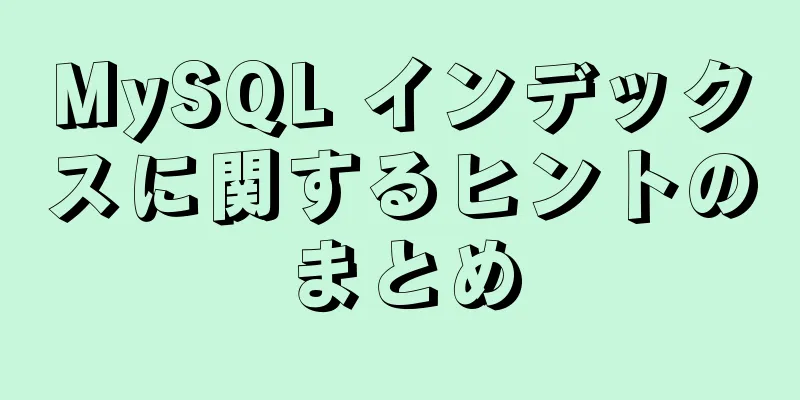 MySQL インデックスに関するヒントのまとめ